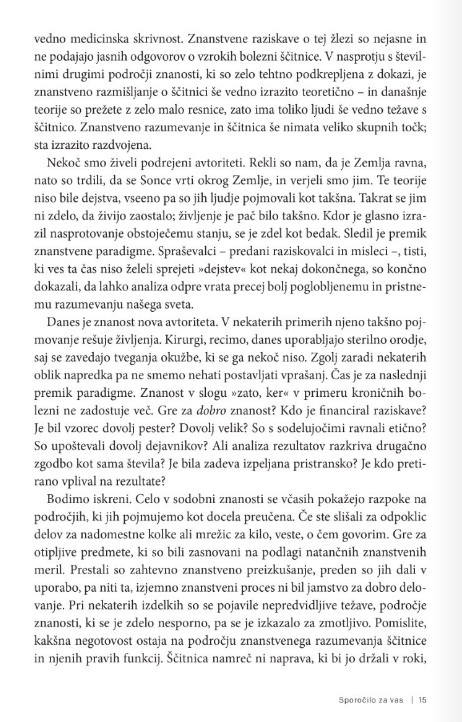 vedno medicinska skrivnost. Znanstvene raziskave o tej žlezi so nejasne in ne podajajo jasnih odgovorov o vzrokih bolezni ščitnice. V nasprotju s številnimi drugimi področji znanosti, ki so zelo tehtno podkrepljena z dokazi, je znanstveno razmišljanje o ščitnici še vedno izrazito teoretično – in današnje teorije so prežete z zelo malo resnice, zato ima toliko ljudi še vedno težave s ščitnico. Znanstveno razumevanje in ščitnica še nimata veliko skupnih točk; sta izrazito razdvojena.

Nekoč smo živeli podrejeni avtoriteti. Rekli so nam, da je Zemlja ravna, nato so trdili, da se Sonce vrti okrog Zemlje, in verjeli smo jim. Te teorije niso bile dejstva, vseeno pa so jih ljudje pojmovali kot takšna. Takrat se jim ni zdelo, da živijo zaostalo; življenje je pač bilo takšno. Kdor je glasno izrazil nasprotovanje obstoječemu stanju, se je zdel kot bedak. Sledil je premik znanstvene paradigme. Spraševalci – predani raziskovalci in misleci –, tisti, ki ves ta čas niso želeli sprejeti »dejstev« kot nekaj dokončnega, so končno dokazali, da lahko analiza odpre vrata precej bolj poglobljenemu in pristnemu razumevanju našega sveta.

Danes je znanost nova avtoriteta. V nekaterih primerih njeno takšno pojmovanje rešuje življenja. Kirurgi, recimo, danes uporabljajo sterilno orodje, saj se zavedajo tveganja okužbe, ki se ga nekoč niso. Zgolj zaradi nekaterih oblik napredka pa ne smemo nehati postavljati vprašanj. Čas je za naslednji premik paradigme. Znanost v slogu »zato, ker« v primeru kroničnih bolezni ne zadostuje več. Gre za dobro znanost? Kdo je financiral raziskave? Je bil vzorec dovolj pester? Dovolj velik? So s sodelujočimi ravnali etično? So upoštevali dovolj dejavnikov? Ali analiza rezultatov razkriva drugačno zgodbo kot sama števila? Je bila zadeva izpeljana pristransko? Je kdo pretirano vplival na rezultate?

Bodimo iskreni. Celo v sodobni znanosti se včasih pokažejo razpoke na področjih, ki jih pojmujemo kot docela preučena. Če ste slišali za odpoklic delov za nadomestne kolke ali mrežic za kilo, veste, o čem govorim. Gre za otipljive predmete, ki so bili zasnovani na podlagi natančnih znanstvenih meril. Prestali so zahtevno znanstveno preizkušanje, preden so jih dali v uporabo, pa niti ta, izjemno znanstveni proces ni bil jamstvo za dobro delovanje. Pri nekaterih izdelkih so se pojavile nepredvidljive težave, področje znanosti, ki se je zdelo nesporno, pa se je izkazalo za zmotljivo. Pomislite, kakšna negotovost ostaja na področju znanstvenega razumevanja ščitnice in njenih pravih funkcij. Ščitnica namreč ni naprava, ki bi jo držali v roki,

Sporočilo za vas | 15